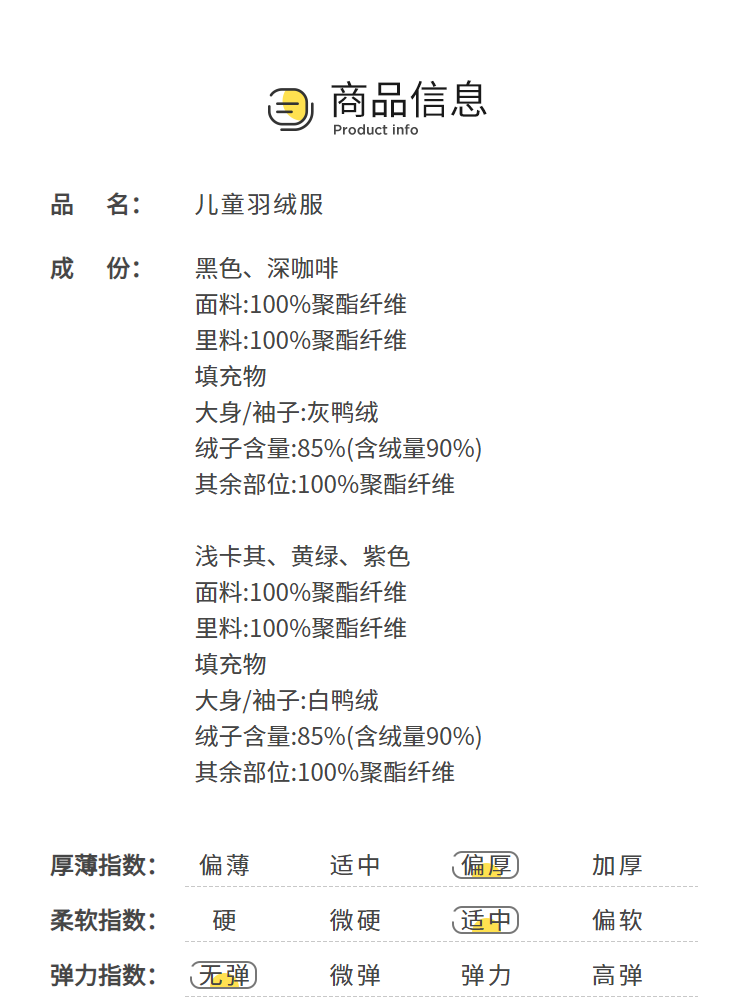 商品信息
Product info

品 名: 儿童羽绒服

成 份: 黑色、深咖啡
面料:100%聚酯纤维
里料:100%聚酯纤维
填充物
大身/袖子:灰鸭绒
绒子含量:85%(含绒量90%)
其余部位:100%聚酯纤维

浅卡其、黄绿、紫色
面料:100%聚酯纤维
里料:100%聚酯纤维
填充物
大身/袖子:白鸭绒
绒子含量:85%(含绒量90%)
其余部位:100%聚酯纤维

厚薄指数: 偏薄 适中 偏厚 加厚

柔软指数: 硬 微硬 适中 偏软

弹力指数: 无弹 微弹 弹力 高弹